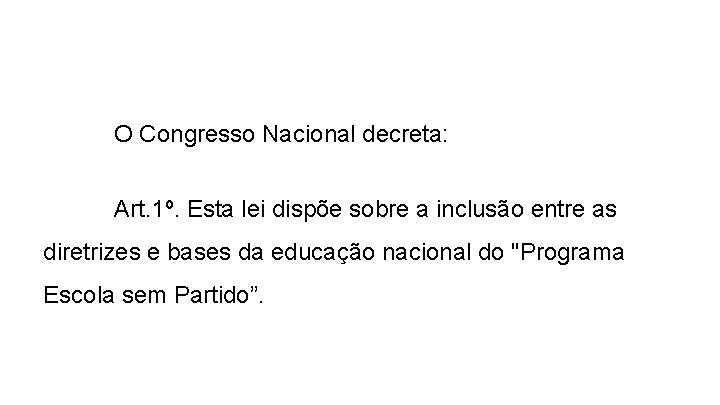 O Congresso Nacional decreta:

Art.1º. Esta lei dispõe sobre a inclusão entre as diretrizes e bases da educação nacional do "Programa Escola sem Partido”.